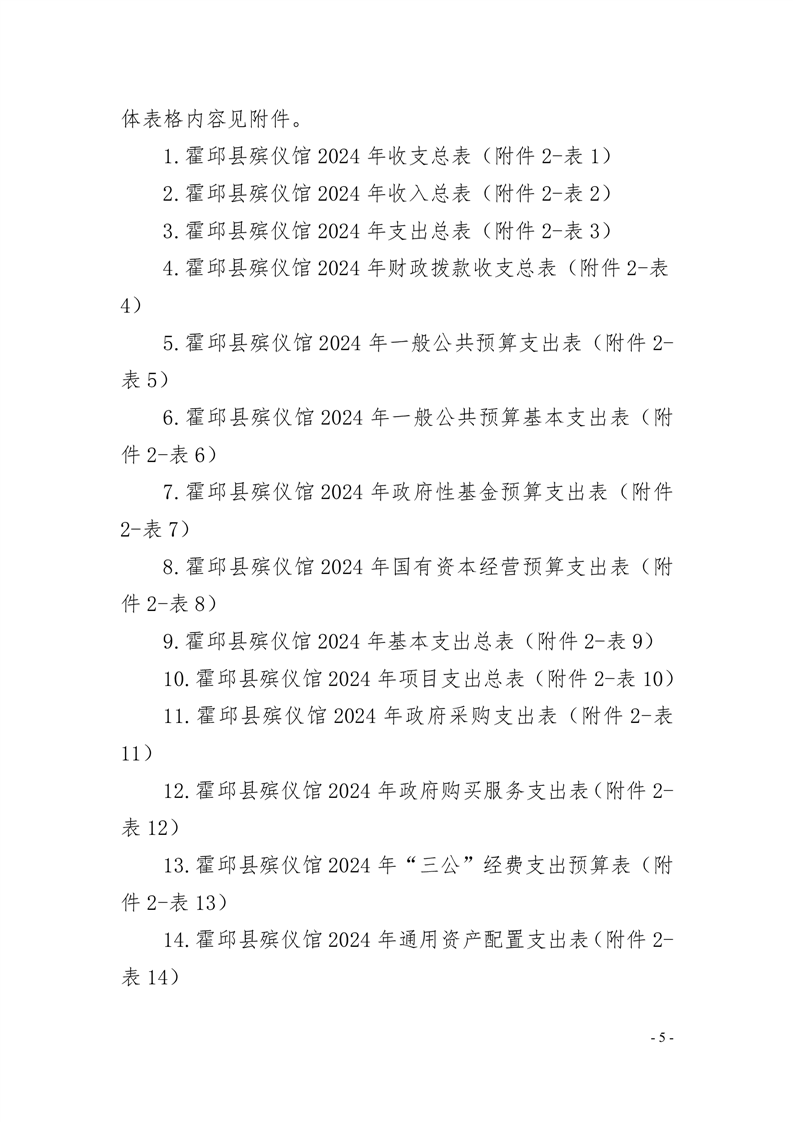 体表格内容见附件。

1.霍邱县殡仪馆2024年收支总表（附件2-表1）

2.霍邱县殡仪馆2024年收入总表（附件2-表2）

3.霍邱县殡仪馆2024年支出总表（附件2-表3）

4.霍邱县殡仪馆2024年财政拨款收支总表（附件2-表4）

5.霍邱县殡仪馆2024年一般公共预算支出表（附件2-表5）

6.霍邱县殡仪馆2024年一般公共预算基本支出表（附件2-表6）

7.霍邱县殡仪馆2024年政府性基金预算支出表（附件2-表7）

8.霍邱县殡仪馆2024年国有资本经营预算支出表（附件2-表8）

9.霍邱县殡仪馆2024年基本支出总表（附件2-表9）

10.霍邱县殡仪馆2024年项目支出总表（附件2-表10）

11.霍邱县殡仪馆2024年政府采购支出表（附件2-表11）

12.霍邱县殡仪馆2024年政府购买服务支出表（附件2-表12）

13.霍邱县殡仪馆2024年“三公”经费支出预算表（附件2-表13）

14.霍邱县殡仪馆2024年通用资产配置支出表（附件2-表14）

- 5 -